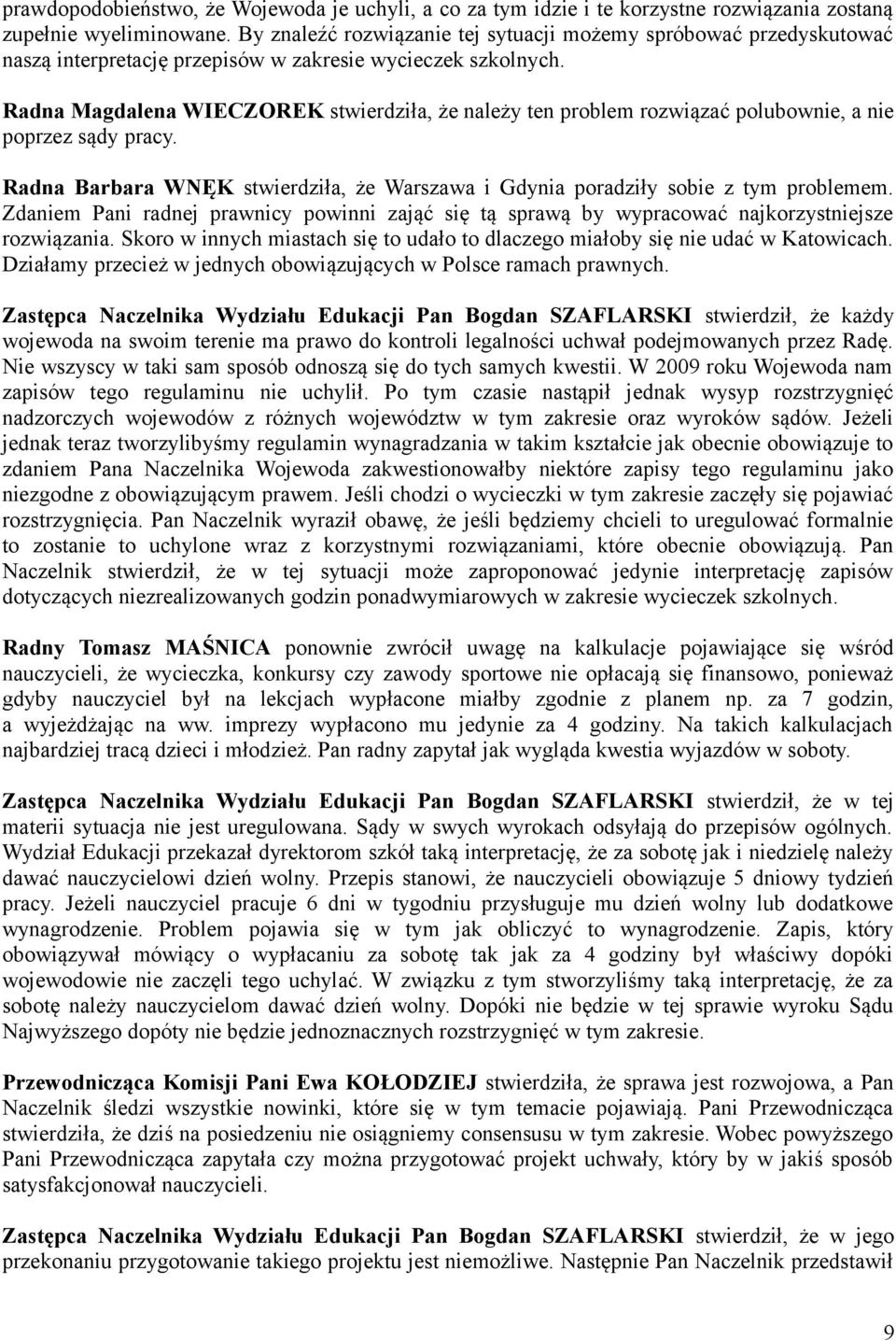 prawdopodobieństwo, że Wojewoda je uchyli, a co za tym idzie i te korzystne rozwiązania zostaną zupełnie wyeliminowane. By znaleźć rozwiązanie tej sytuacji możemy spróbować przedyskutować naszą interpretację przepisów w zakresie wycieczek szkolnych.

Radna Magdalena WIECZOREK stwierdziła, że należy ten problem rozwiązać polubownie, a nie poprzez sądy pracy.

Radna Barbara WNĘK stwierdziła, że Warszawa i Gdynia poradziły sobie z tym problemem. Zdaniem Pani radnej prawnicy powinni zająć się tą sprawą by wypracować najkorzystniejsze rozwiązania. Skoro w innych miastach się to udało to dlaczego miałoby się nie udać w Katowicach. Działamy przecież w jednych obowiązujących w Polsce ramach prawnych.

Zastępca Naczelnika Wydziału Edukacji Pan Bogdan SZAFLARSKI stwierdził, że każdy wojewoda na swoim terenie ma prawo do kontroli legalności uchwał podejmowanych przez Radę. Nie wszyscy w taki sam sposób odnoszą się do tych samych kwestii. W 2009 roku Wojewoda nam zapisów tego regulaminu nie uchylił. Po tym czasie nastąpił jednak wysyp rozstrzygnięć nadzorczych wojewodów z różnych województw w tym zakresie oraz wyroków sądów. Jeżeli jednak teraz tworzylibyśmy regulamin wynagradzania w takim kształcie jak obecnie obowiązuje to zdaniem Pana Naczelnika Wojewoda zakwestionowałby niektóre zapisy tego regulaminu jako niezgodne z obowiązującym prawem. Jeśli chodzi o wycieczki w tym zakresie zaczęły się pojawiać rozstrzygnięcia. Pan Naczelnik wyraził obawę, że jeśli będziemy chcieli to uregulować formalnie to zostanie to uchylone wraz z korzystnymi rozwiązaniami, które obecnie obowiązują. Pan Naczelnik stwierdził, że w tej sytuacji może zaproponować jedynie interpretację zapisów dotyczących niezrealizowanych godzin ponadwymiarowych w zakresie wycieczek szkolnych.

Radny Tomasz MAŚNICA ponownie zwrócił uwagę na kalkulacje pojawiające się wśród nauczycieli, że wycieczka, konkursy czy zawody sportowe nie opłacają się finansowo, ponieważ gdyby nauczyciel był na lekcjach wypłacone miałby zgodnie z planem np. za 7 godzin, a wyjeżdżając na ww. imprezy wypłacono mu jedynie za 4 godziny. Na takich kalkulacjach najbardziej tracą dzieci i młodzież. Pan radny zapytał jak wygląda kwestia wyjazdów w soboty.

Zastępca Naczelnika Wydziału Edukacji Pan Bogdan SZAFLARSKI stwierdził, że w tej materii sytuacja nie jest uregulowana. Sądy w swych wyrokach odsyłają do przepisów ogólnych. Wydział Edukacji przekazał dyrektorom szkół taką interpretację, że za sobotę jak i niedzielę należy dawać nauczycielowi dzień wolny. Przepis stanowi, że nauczycieli obowiązuje 5 dniowy tydzień pracy. Jeżeli nauczyciel pracuje 6 dni w tygodniu przysługuje mu dzień wolny lub dodatkowe wynagrodzenie. Problem pojawia się w tym jak obliczyć to wynagrodzenie. Zapis, który obowiązywał mówiący o wypłacaniu za sobotę tak jak za 4 godziny był właściwy dopóki wojewodowie nie zaczęli tego uchylać. W związku z tym stworzyliśmy taką interpretację, że za sobotę należy nauczycielom dawać dzień wolny. Dopóki nie będzie w tej sprawie wyroku Sądu Najwyższego dopóty nie będzie jednoznacznych rozstrzygnięć w tym zakresie.

Przewodnicząca Komisji Pani Ewa KOŁODZIEJ stwierdziła, że sprawa jest rozwojowa, a Pan Naczelnik śledzi wszystkie nowinki, które się w tym temacie pojawiają. Pani Przewodnicząca stwierdziła, że dziś na posiedzeniu nie osiągniemy consensusu w tym zakresie. Wobec powyższego Pani Przewodnicząca zapytała czy można przygotować projekt uchwały, który by w jakiś sposób satysfakcjonował nauczycieli.

Zastępca Naczelnika Wydziału Edukacji Pan Bogdan SZAFLARSKI stwierdził, że w jego przekonaniu przygotowanie takiego projektu jest niemożliwe. Następnie Pan Naczelnik przedstawił

9